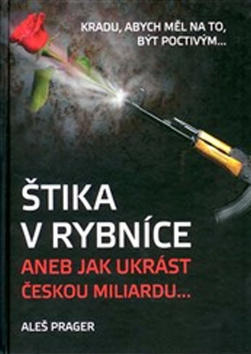 KRADU, ABYCH MĚL NA TO, BÝT POCTIVÝM...

ŠTIKA V RYBNÍCE
ANEB JAK UKRÁST ČESKOU MILIARDU...

ALEŠ PRAGER